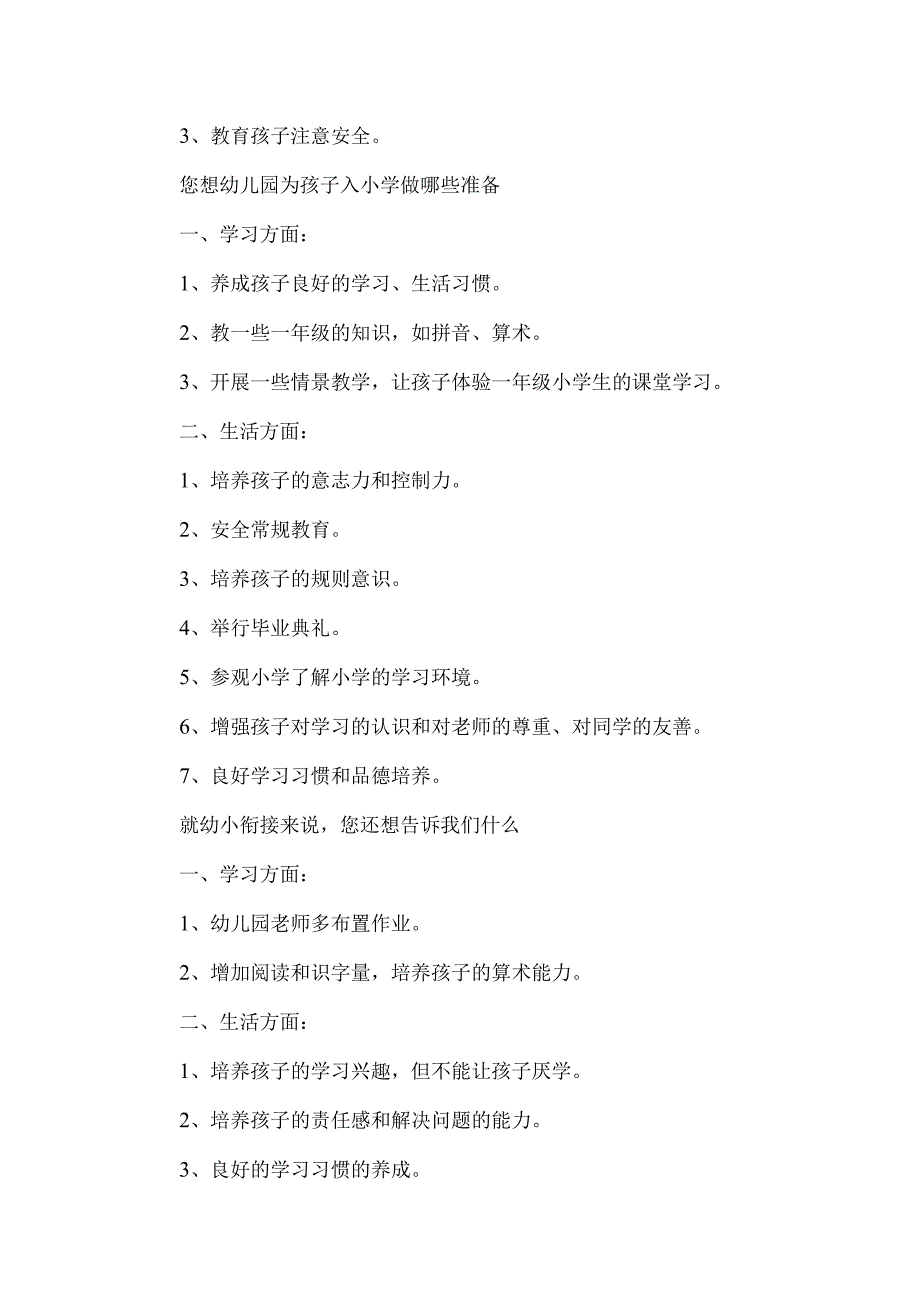 3、教育孩子注意安全。

您想幼儿园为孩子入小学做哪些准备

一、学习方面：

1、养成孩子良好的学习、生活习惯。

2、教一些一年级的知识，如拼音、算术。

3、开展一些情景教学，让孩子体验一年级小学生的课堂学习。

二、生活方面：

1、培养孩子的意志力和控制力。

2、安全常规教育。

3、培养孩子的规则意识。

4、举行毕业典礼。

5、参观小学了解小学的学习环境。

6、增强孩子对学习的认识和对老师的尊重、对同学的友善。

7、良好学习习惯和品德培养。

就幼小衔接来说，您还想告诉我们什么

一、学习方面：

1、幼儿园老师多布置作业。

2、增加阅读和识字量，培养孩子的算术能力。

二、生活方面：

1、培养孩子的学习兴趣，但不能让孩子厌学。

2、培养孩子的责任感和解决问题的能力。

3、良好的学习习惯的养成。